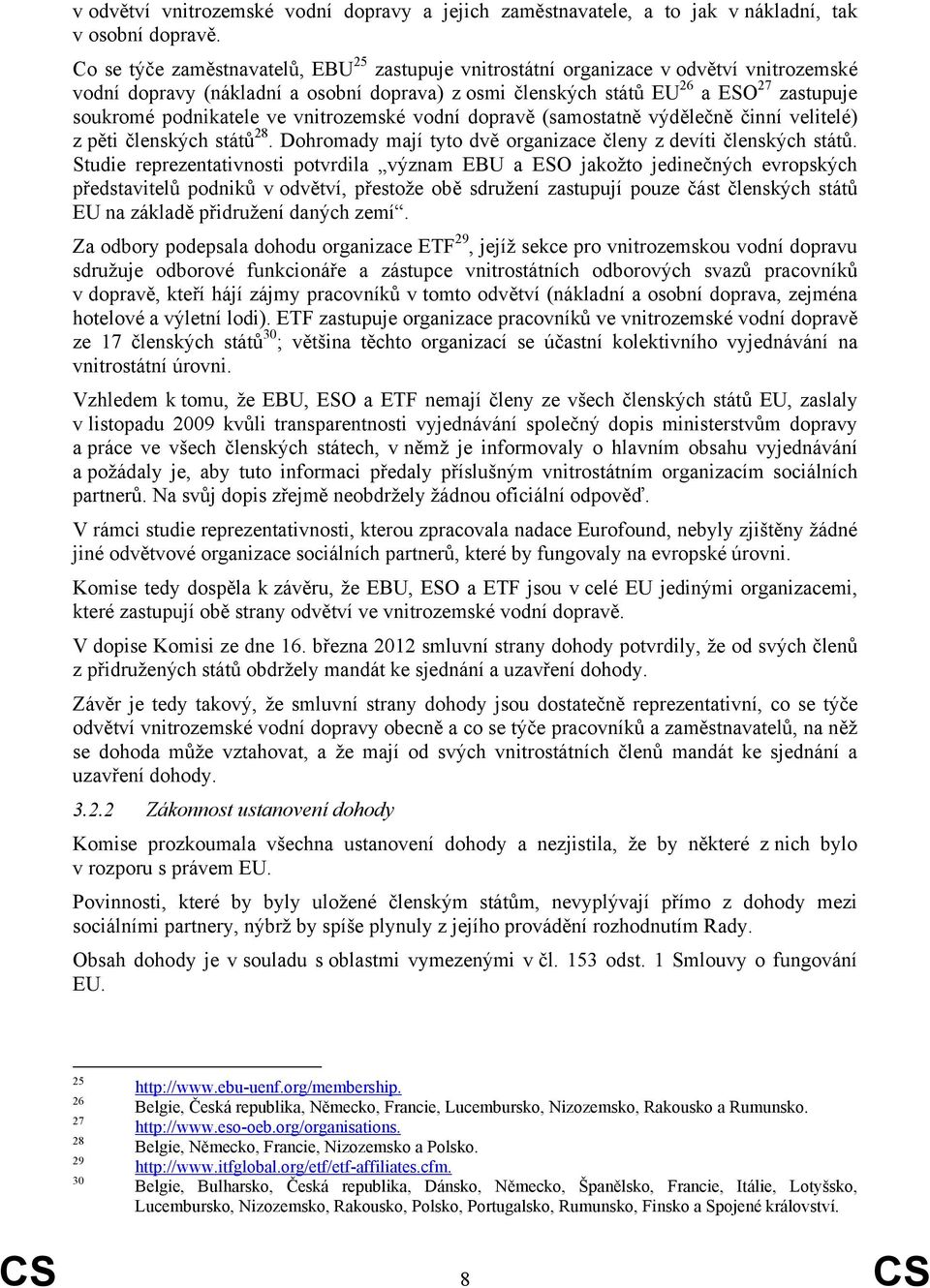 v odvětví vnitrozemské vodní dopravy a jejich zaměstnavatele, a to jak v nákladní, tak v osobní dopravě.

Co se týče zaměstnavatelů, EBU$^{25}$ zastupuje vnitrostátní organizace v odvětví vnitrozemské vodní dopravy (nákladní a osobní doprava) z osmi členských států EU$^{26}$ a ESO$^{27}$ zastupuje soukromé podnikatele ve vnitrozemské vodní dopravě (samostatně výdělečně činní velitelé) z pěti členských států$^{28}$. Dohromady mají tyto dvě organizace členy z devíti členských států. Studie reprezentativnosti potvrdila „význam EBU a ESO jakožto jedinečných evropských představitelů podniků v odvětví, přestože obě sdružení zastupují pouze část členských států EU na základě přidružení daných zemí“.

Za odbory podepsala dohodu organizace ETF$^{29}$, jejíž sekce pro vnitrozemskou vodní dopravu sdružuje odborové funkcionáře a zástupce vnitrostátních odborových svazů pracovníků v dopravě, kteří hájí zájmy pracovníků v tomto odvětví (nákladní a osobní doprava, zejména hotelové a výletní lodi). ETF zastupuje organizace pracovníků ve vnitrozemské vodní dopravě ze 17 členských států$^{30}$; většina těchto organizací se účastní kolektivního vyjednávání na vnitrostátní úrovni.

Vzhledem k tomu, že EBU, ESO a ETF nemají členy ze všech členských států EU, zaslaly v listopadu 2009 kvůli transparentnosti vyjednávání společný dopis ministerstvům dopravy a práce ve všech členských státech, v němž je informovaly o hlavním obsahu vyjednávání a požádaly je, aby tuto informaci předaly příslušným vnitrostátním organizacím sociálních partnerů. Na svůj dopis zřejmě neobdržely žádnou oficiální odpověď.

V rámci studie reprezentativnosti, kterou zpracovala nadace Eurofound, nebyly zjištěny žádné jiné odvětvové organizace sociálních partnerů, které by fungovaly na evropské úrovni.

Komise tedy dospěla k závěru, že EBU, ESO a ETF jsou v celé EU jedinými organizacemi, které zastupují obě strany odvětví ve vnitrozemské vodní dopravě.

V dopise Komisi ze dne 16. března 2012 smluvní strany dohody potvrdily, že od svých členů z přidružených států obdržely mandát ke sjednání a uzavření dohody.

Závěr je tedy takový, že smluvní strany dohody jsou dostatečně reprezentativní, co se týče odvětví vnitrozemské vodní dopravy obecně a co se týče pracovníků a zaměstnavatelů, na něž se dohoda může vztahovat, a že mají od svých vnitrostátních členů mandát ke sjednání a uzavření dohody.

3.2.2 Zákonnost ustanovení dohody

Komise prozkoumala všechna ustanovení dohody a nezjistila, že by některé z nich bylo v rozporu s právem EU.

Povinnosti, které by byly uložené členským státům, nevyplývají přímo z dohody mezi sociálními partnery, nýbrž by spíše plynuly z jejího provádění rozhodnutím Rady.

Obsah dohody je v souladu s oblastmi vymezenými v čl. 153 odst. 1 Smlouvy o fungování EU.

25 http://www.ebu-uenf.org/membership.
26 Belgie, Česká republika, Německo, Francie, Lucembursko, Nizozemsko, Rakousko a Rumunsko.
27 http://www.eso-oeb.org/organisations.
28 Belgie, Německo, Francie, Nizozemsko a Polsko.
29 http://www.itfglobal.org/etf/etf-affiliates.cfm.
30 Belgie, Bulharsko, Česká republika, Dánsko, Německo, Španělsko, Francie, Itálie, Lotyšsko, Lucembursko, Nizozemsko, Rakousko, Polsko, Portugalsko, Rumunsko, Finsko a Spojené království.

CS 8 CS